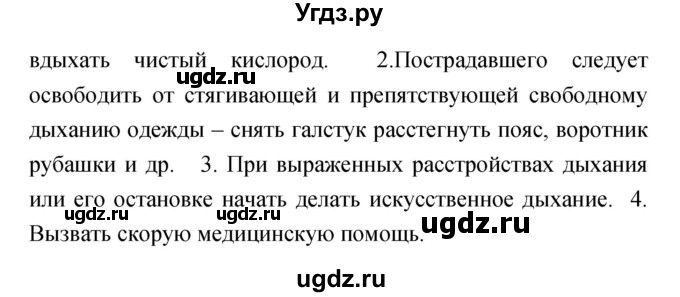 Угдз.ру

вдыхать чистый кислород. 2.Пострадавшего следует освободить от стягивающей и препятствующей свободному дыханию одежды – снять галстук расстегнуть пояс, воротник рубашки и др. 3. При выраженных расстройствах дыхания или его остановке начать делать искусственное дыхание. 4. Вызвать скорую медицинскую помощь.

ugdz.ru ugdz.ru ugdz.ru ugdz.ru

ugdz.ru